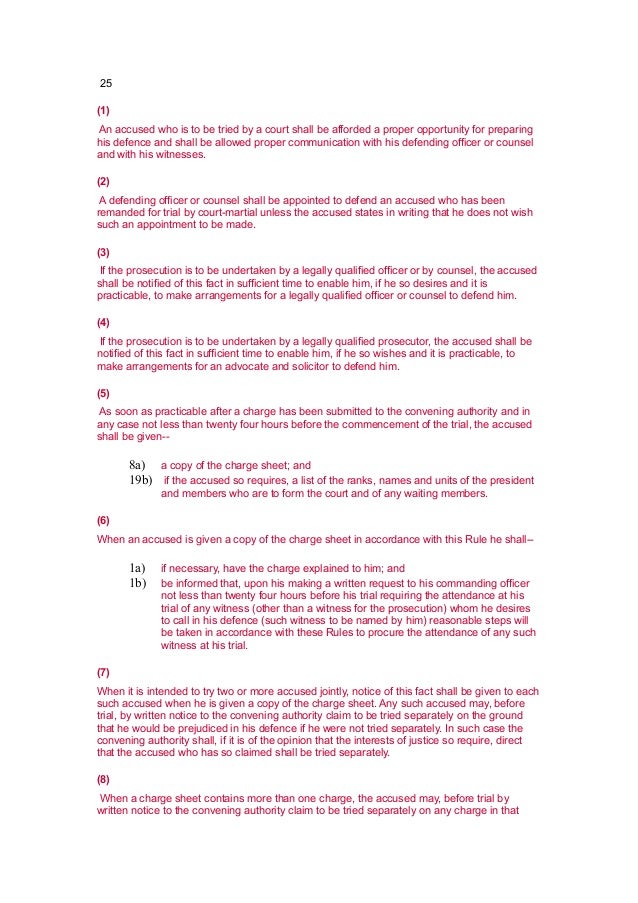 25

(1)

An accused who is to be tried by a court shall be afforded a proper opportunity for preparing his defence and shall be allowed proper communication with his defending officer or counsel and with his witnesses.

(2)

A defending officer or counsel shall be appointed to defend an accused who has been remanded for trial by court-martial unless the accused states in writing that he does not wish such an appointment to be made.

(3)

If the prosecution is to be undertaken by a legally qualified officer or by counsel, the accused shall be notified of this fact in sufficient time to enable him, if he so desires and it is practicable, to make arrangements for a legally qualified officer or counsel to defend him.

(4)

If the prosecution is to be undertaken by a legally qualified prosecutor, the accused shall be notified of this fact in sufficient time to enable him, if he so wishes and it is practicable, to make arrangements for an advocate and solicitor to defend him.

(5)

As soon as practicable after a charge has been submitted to the convening authority and in any case not less than twenty four hours before the commencement of the trial, the accused shall be given--

8a) a copy of the charge sheet; and
19b) if the accused so requires, a list of the ranks, names and units of the president and members who are to form the court and of any waiting members.

(6)

When an accused is given a copy of the charge sheet in accordance with this Rule he shall--

1a) if necessary, have the charge explained to him; and
1b) be informed that, upon his making a written request to his commanding officer not less than twenty four hours before his trial requiring the attendance at his trial of any witness (other than a witness for the prosecution) whom he desires to call in his defence (such witness to be named by him) reasonable steps will be taken in accordance with these Rules to procure the attendance of any such witness at his trial.

(7)

When it is intended to try two or more accused jointly, notice of this fact shall be given to each such accused when he is given a copy of the charge sheet. Any such accused may, before trial, by written notice to the convening authority claim to be tried separately on the ground that he would be prejudiced in his defence if he were not tried separately. In such case the convening authority shall, if it is of the opinion that the interests of justice so require, direct that the accused who has so claimed shall be tried separately.

(8)

When a charge sheet contains more than one charge, the accused may, before trial by written notice to the convening authority claim to be tried separately on any charge in that